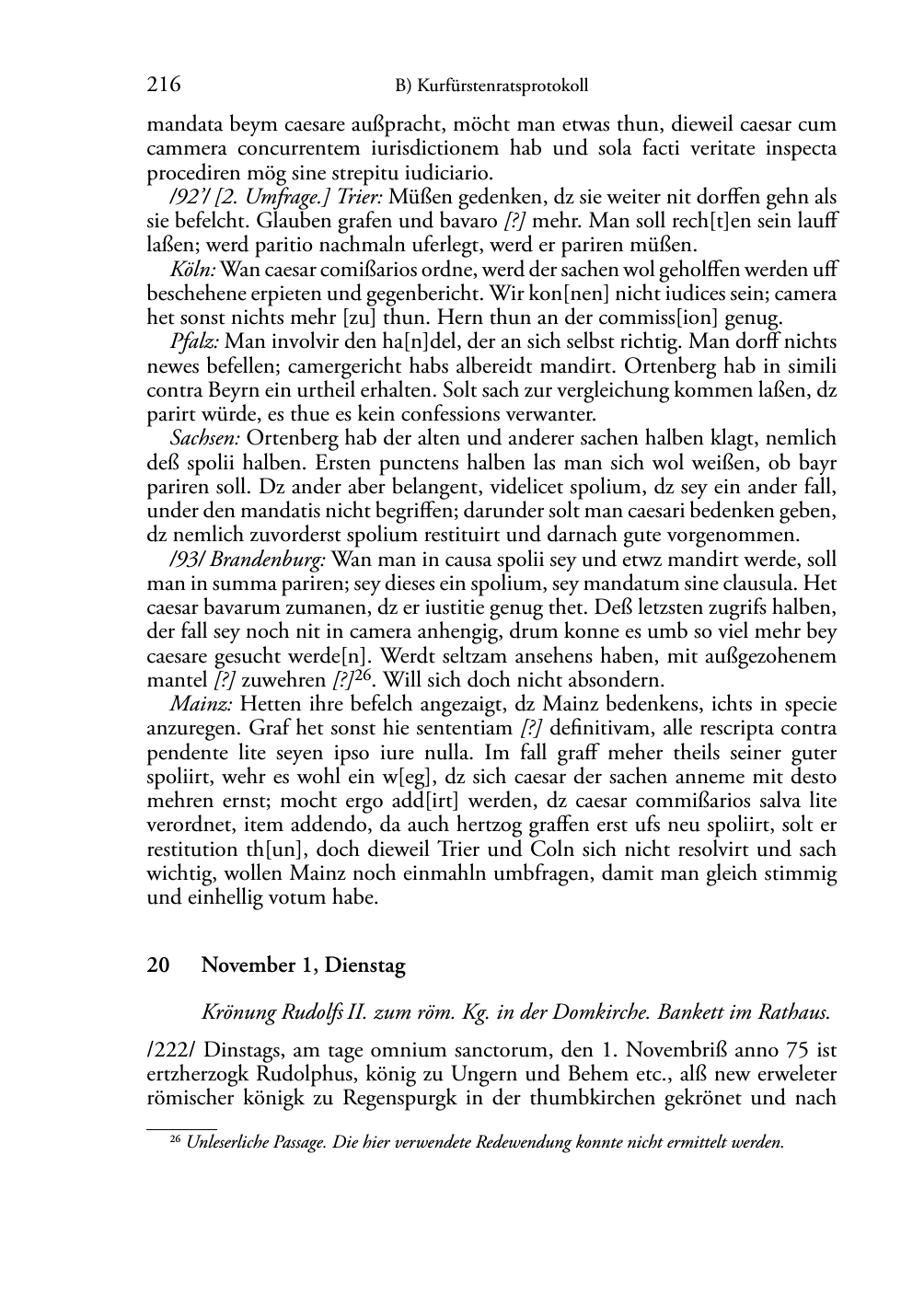 216 B) Kurfürstenratsprotokoll

mandata beym caesare außpracht, möcht man etwas thun, dieweil caesar cum cammera concurrentem iurisdictionem hab und sola facti veritate inspecta procediren mög sine strepitu iudiciario.

/92'/ [2. Umfrage.] Trier: Müßen gedenken, dz sie weiter nit dorffen gehn als sie befelcht. Glauben grafen und bavaro [?] mehr. Man soll rech[t]en sein lauff laßen; werd paritio nachmaln uferlegt, werd er pariren müßen.

Köln: Wan caesar comißarios ordne, werd der sachen wol geholffen werden uff beschehene erpieten und gegenbericht. Wir kon[nen] nicht iudices sein; camera het sonst nichts mehr [zu] thun. Hern thun an der commiss[ion] genug.

Pfalz: Man involvir den ha[n]del, der an sich selbst richtig. Man dorff nichts newes befellen; camergericht habs albereidt mandirt. Ortenberg hab in simili contra Beyrn ein urtheil erhalten. Solt sach zur vergleichung kommen laßen, dz parirt würde, es thue es kein confessions verwanter.

Sachsen: Ortenberg hab der alten und anderer sachen halben klagt, nemlich deß spolii halben. Ersten punctens halben las man sich wol weißen, ob bayr pariren soll. Dz ander aber belangent, videlicet spolium, dz sey ein ander fall, under den mandatis nicht begriffen; darunder solt man caesari bedenken geben, dz nemlich zuvorderst spolium restituirt und darnach gute vorgenommen.

/93/ Brandenburg: Wan man in causa spolii sey und etwz mandirt werde, soll man in summa pariren; sey dieses ein spolium, sey mandatum sine clausula. Het caesar bavarum zumanen, dz er iustitie genug thet. Deß letzsten zugrifs halben, der fall sey noch nit in camera anhengig, drum konne es umb so viel mehr bey caesare gesucht werde[n]. Werdt seltzam ansehens haben, mit außgezohenem mantel [?] zuwehren [?]$^{26}$. Will sich doch nicht absondern.

Mainz: Hetten ihre befelch angezaigt, dz Mainz bedenkens, ichts in specie anzuregen. Graf het sonst hie sententiam [?] definitivam, alle rescripta contra pendente lite seyen ipso iure nulla. Im fall graff meher theils seiner guter spoliirt, wehr es wohl ein w[eg], dz sich caesar der sachen anneme mit desto mehren ernst; mocht ergo add[irt] werden, dz caesar commißarios salva lite verordnet, item addendo, da auch hertzog graffen erst ufs neu spoliirt, solt er restitution th[un], doch dieweil Trier und Coln sich nicht resolvirt und sach wichtig, wollen Mainz noch einmahln umbfragen, damit man gleich stimmig und einhellig votum habe.

20 November 1, Dienstag

Krönung Rudolfs II. zum röm. Kg. in der Domkirche. Bankett im Rathaus.

/222/ Dinstags, am tage omnium sanctorum, den 1. Novembriß anno 75 ist ertzherzogk Rudolphus, könig zu Ungern und Behem etc., alß new erweleter römischer königk zu Regenspurgk in der thumbkirchen gekrönet und nach

$^{26}$ Unleserliche Passage. Die hier verwendete Redewendung konnte nicht ermittelt werden.